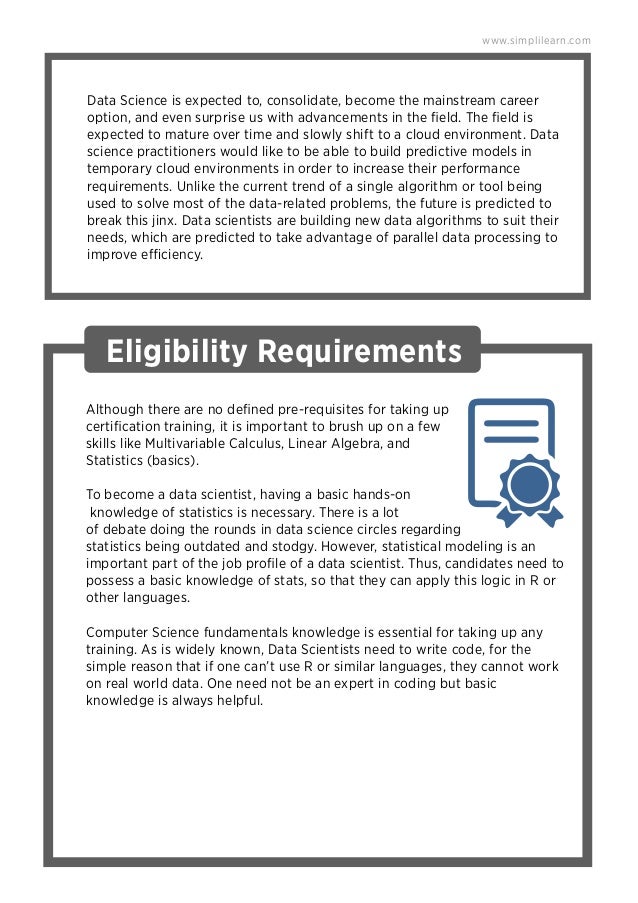 www.simplilearn.com

Data Science is expected to, consolidate, become the mainstream career option, and even surprise us with advancements in the field. The field is expected to mature over time and slowly shift to a cloud environment. Data science practitioners would like to be able to build predictive models in temporary cloud environments in order to increase their performance requirements. Unlike the current trend of a single algorithm or tool being used to solve most of the data-related problems, the future is predicted to break this jinx. Data scientists are building new data algorithms to suit their needs, which are predicted to take advantage of parallel data processing to improve efficiency.

Eligibility Requirements

Although there are no defined pre-requisites for taking up certification training, it is important to brush up on a few skills like Multivariable Calculus, Linear Algebra, and Statistics (basics).

To become a data scientist, having a basic hands-on knowledge of statistics is necessary. There is a lot of debate doing the rounds in data science circles regarding statistics being outdated and stodgy. However, statistical modeling is an important part of the job profile of a data scientist. Thus, candidates need to possess a basic knowledge of stats, so that they can apply this logic in R or other languages.

Computer Science fundamentals knowledge is essential for taking up any training. As is widely known, Data Scientists need to write code, for the simple reason that if one can't use R or similar languages, they cannot work on real world data. One need not be an expert in coding but basic knowledge is always helpful.